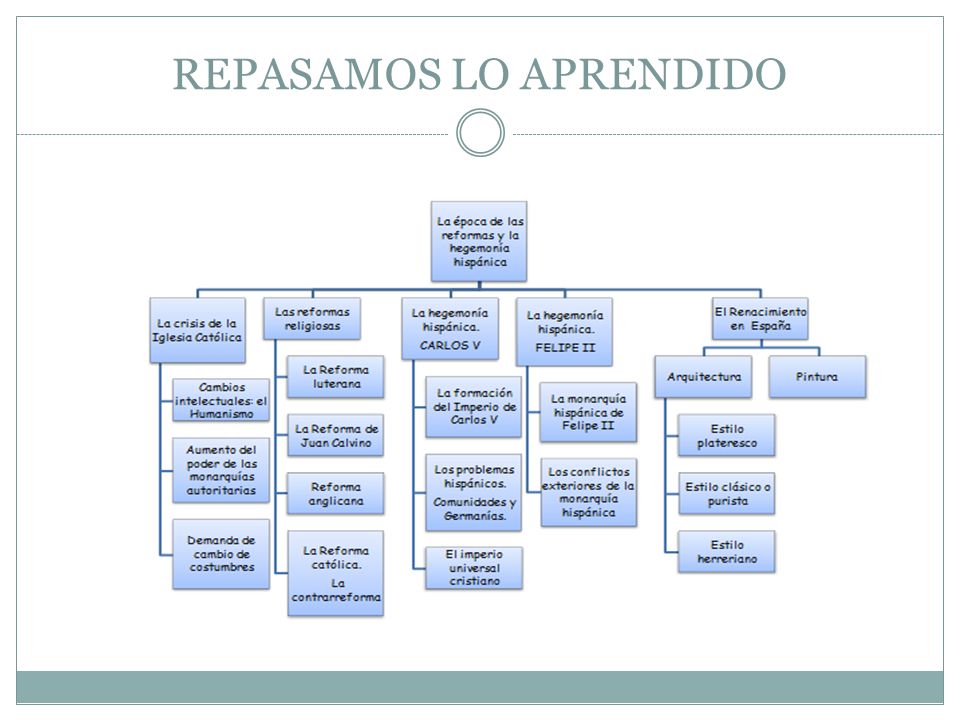 REPASAMOS LO APRENDIDO

La época de las reformas y la hegemonía hispánica

La crisis de la Iglesia Católica

Cambios intelectuales: el Humanismo

Aumento del poder de las monarquías autoritarias

Demanda de cambio de costumbres

Las reformas religiosas

La Reforma luterana

La Reforma de Juan Calvino

Reforma anglicana

La Reforma católica. La contrarreforma

La hegemonía hispánica. CARLOS V

La formación del Imperio de Carlos V

Los problemas hispánicos. Comunidades y Germanías.

El imperio universal cristiano

La hegemonía hispánica. FELIPE II

La monarquía hispánica de Felipe II

Los conflictos exteriores de la monarquía hispánica

El Renacimiento en España

Arquitectura

Estilo plateresco

Estilo clásico o purista

Estilo herreriano

Pintura